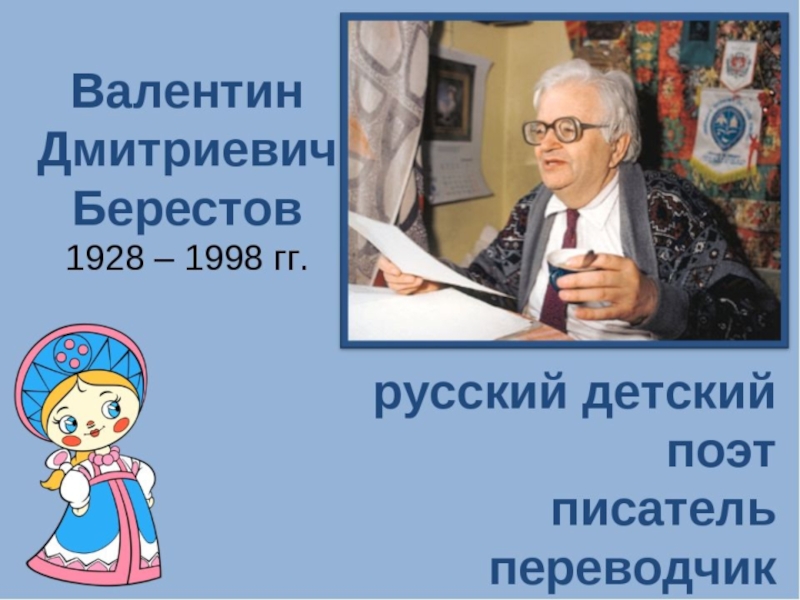 Валентин Дмитриевич Берестов
1928 – 1998 гг.

русский детский
поэт
писатель
переводчик